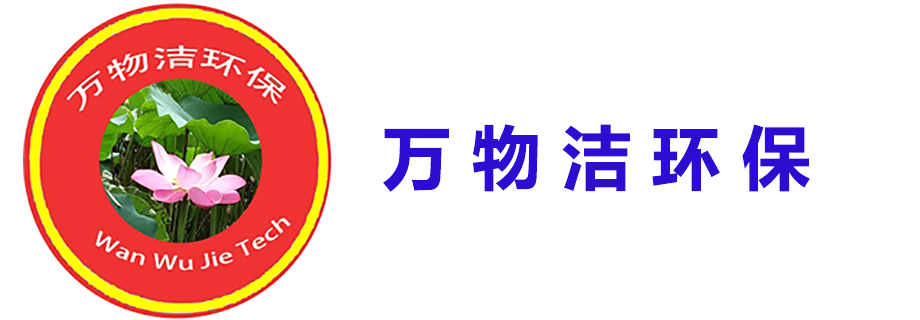 万物洁环保

Wan Wu Jie Tech

万物洁环保